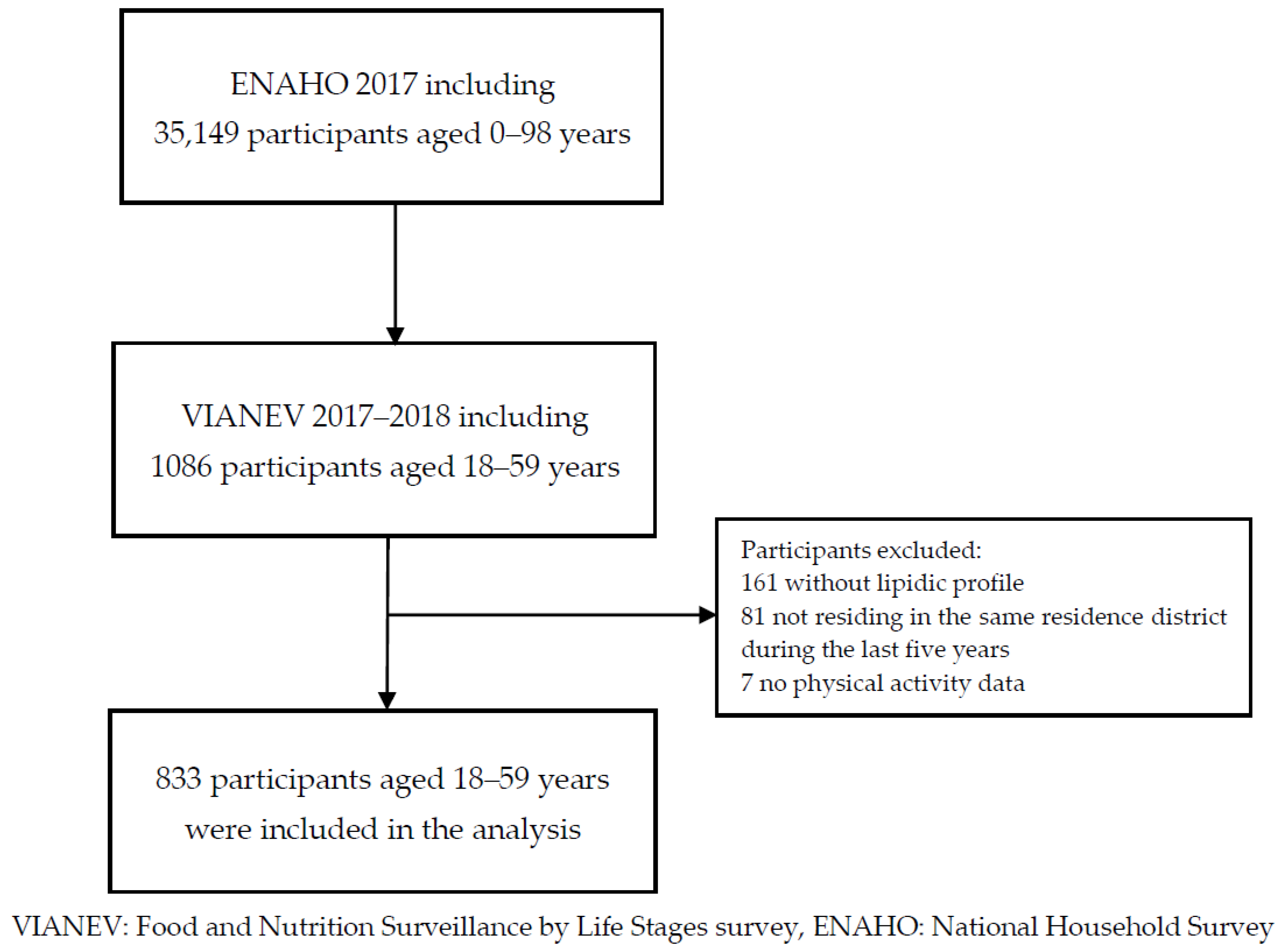 ENAHO 2017 including
35,149 participants aged 0–98 years

VIANEV 2017–2018 including
1086 participants aged 18–59 years

Participants excluded:
161 without lipidic profile
81 not residing in the same residence district during the last five years
7 no physical activity data

833 participants aged 18–59 years
were included in the analysis

VIANEV: Food and Nutrition Surveillance by Life Stages survey, ENAHO: National Household Survey